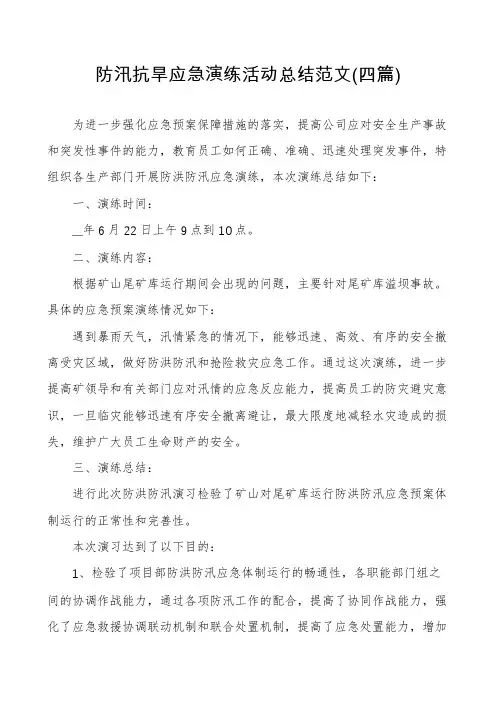 防汛抗旱应急演练活动总结范文(四篇)

为进一步强化应急预案保障措施的落实，提高公司应对安全生产事故和突发性事件的能力，教育员工如何正确、准确、迅速处理突发事件，特组织各生产部门开展防洪防汛应急演练，本次演练总结如下：

一、演练时间：

__年6月22日上午9点到10点。

二、演练内容：

根据矿山尾矿库运行期间会出现的问题，主要针对尾矿库溢坝事故。具体的应急预案演练情况如下：

遇到暴雨天气，汛情紧急的情况下，能够迅速、高效、有序的安全撤离受灾区域，做好防洪防汛和抢险救灾应急工作。通过这次演练，进一步提高矿领导和有关部门应对汛情的应急反应能力，提高员工的防灾避灾意识，一旦临灾能够迅速有序安全撤离避让，最大限度地减轻水灾造成的损失，维护广大员工生命财产的安全。

三、演练总结：

进行此次防洪防汛演习检验了矿山对尾矿库运行防洪防汛应急预案体制运行的正常性和完善性。

本次演习达到了以下目的：

1、检验了项目部防洪防汛应急体制运行的畅通性，各职能部门组之间的协调作战能力，通过各项防汛工作的配合，提高了协同作战能力，强化了应急救援协调联动机制和联合处置机制，提高了应急处置能力，增加